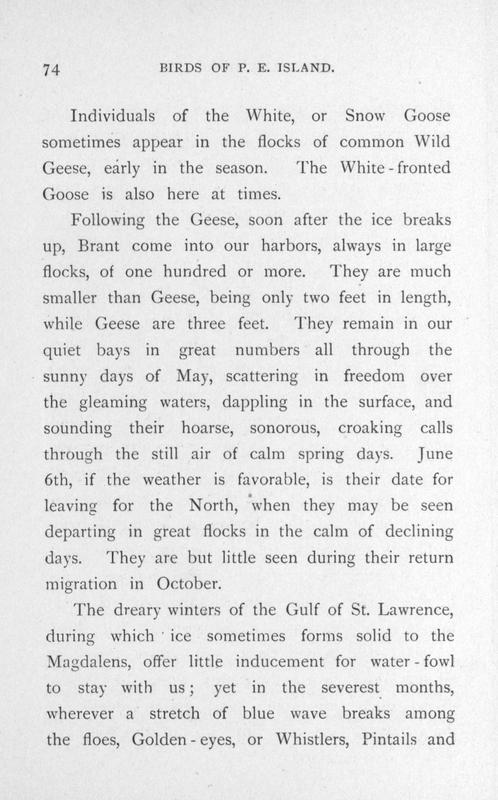 74 BIRDS OF P. E. ISLAND.

Individuals of the White, or Snow Goose sometimes appear in the flocks of common Wild Geese, early in the season. The White-fronted Goose is also here at times.

Following the Geese, soon after the ice breaks up, Brant come into our harbors, always in large flocks, of one hundred or more. They are much smaller than Geese, being only two feet in length, while Geese are three feet. They remain in our quiet bays in great numbers all through the sunny days of May, scattering in freedom over the gleaming waters, dappling in the surface, and sounding their hoarse, sonorous, croaking calls through the still air of calm spring days. June 6th, if the weather is favorable, is their date for leaving for the North, when they may be seen departing in great flocks in the calm of declining days. They are but little seen during their return migration in October.

The dreary winters of the Gulf of St. Lawrence, during which ice sometimes forms solid to the Magdalens, offer little inducement for water-fowl to stay with us; yet in the severest months, wherever a stretch of blue wave breaks among the floes, Golden-eyes, or Whistlers, Pintails and